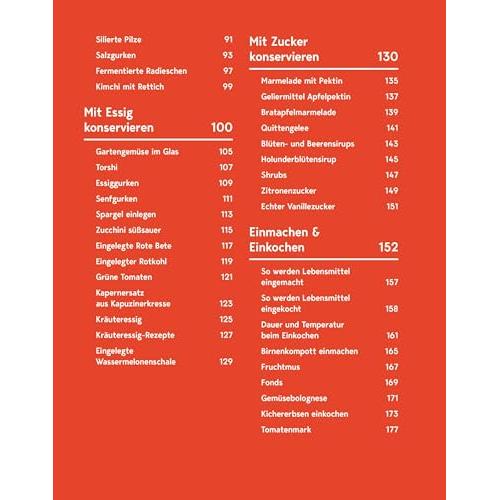 Silierte Pilze 91
Salzgurken 93
Fermentierte Radieschen 97
Kimchi mit Rettich 99

Mit Essig konservieren 100

Gartengemüse im Glas 105
Torshi 107
Essiggurken 109
Senfgurken 111
Spargel einlegen 113
Zucchini süßsauer 115
Eingelegte Rote Bete 117
Eingelegter Rotkohl 119
Grüne Tomaten 121
Kapernersatz aus Kapuzinerkresse 123
Kräuteressig 125
Kräuteressig-Rezepte 127
Eingelegte Wassermelonenschale 129

Mit Zucker konservieren 130

Marmelade mit Pektin 135
Geliermittel Apfelpektin 137
Bratapfelmarmelade 139
Quittengelee 141
Blüten- und Beerensirups 143
Holunderblütensirup 145
Shrubs 147
Zitronenzucker 149
Echter Vanillezucker 151

Einmachen & Einkochen 152

So werden Lebensmittel eingemacht 157
So werden Lebensmittel eingekocht 158
Dauer und Temperatur beim Einkochen 161
Birnenkompott einmachen 165
Fruchtmus 167
Fonds 169
Gemüsebolognese 171
Kichererbsen einkochen 173
Tomatenmark 177